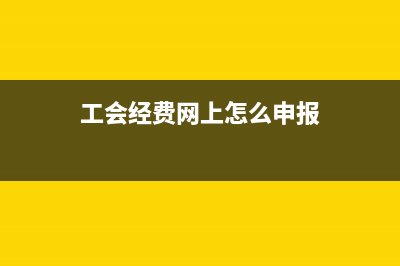 工会经费网上怎么申报